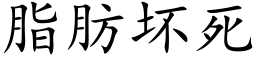 脂肪坏死